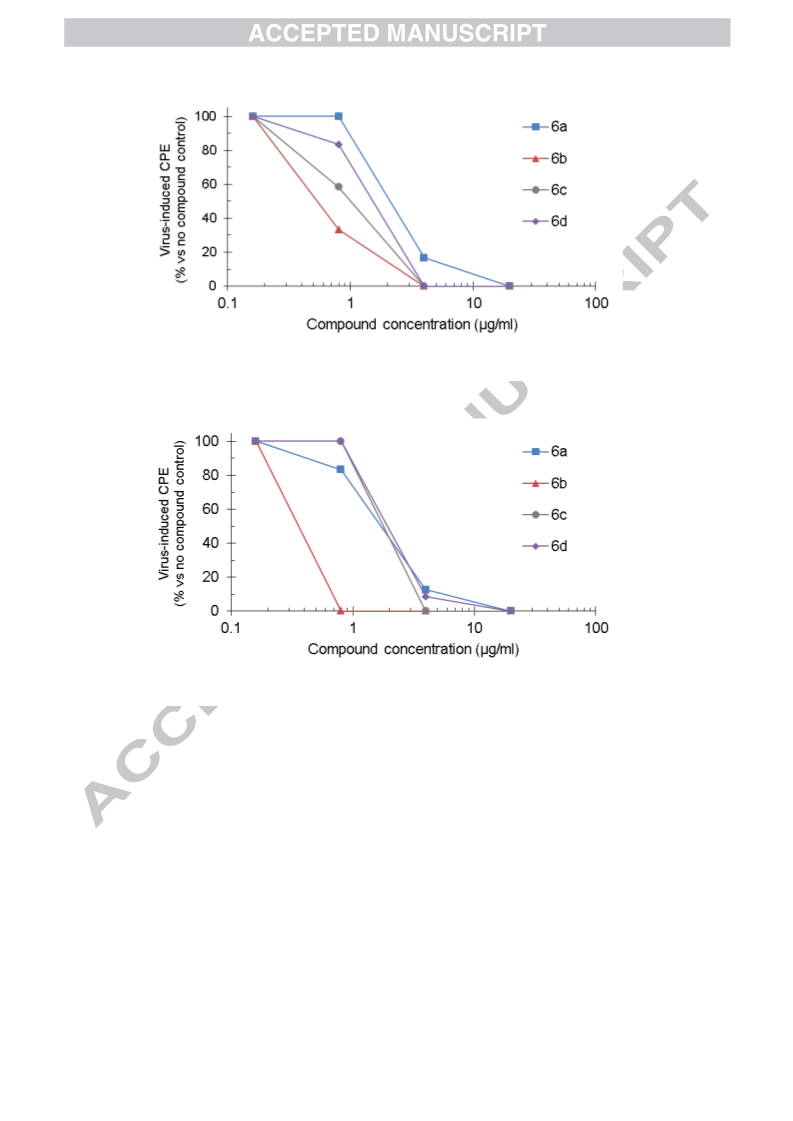 ACCEPTED MANUSCRIPT

Virus-induced CPE (% vs no compound control)

100
80
60
40
20
0

0.1
1
10
100

Compound concentration (µg/ml)

6a
6b
6c
6d

Virus-induced CPE (% vs no compound control)

100
80
60
40
20
0

0.1
1
10
100

Compound concentration (µg/ml)

6a
6b
6c
6d

ACCEPTED MANUSCRIPT